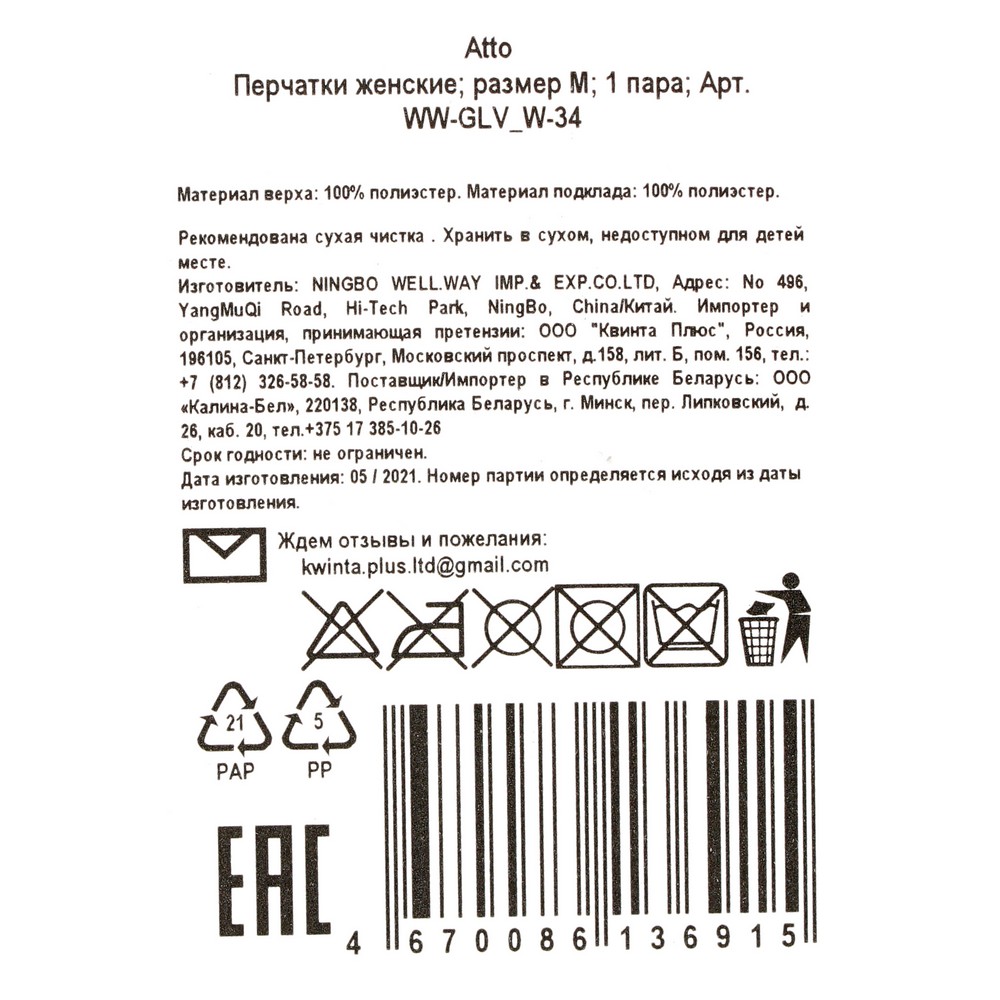 Atto
Перчатки женские; размер M; 1 пара; Арт. WW-GLV_W-34

Материал верха: 100% полиэстер. Материал подклада: 100% полиэстер.

Рекомендована сухая чистка . Хранить в сухом, недоступном для детей месте.
Изготовитель: NINGBO WELL.WAY IMP.& EXP.CO.LTD, Адрес: No 496, YangMuQi Road, Hi-Tech Park, NingBo, China/Китай. Импортер и организация, принимающая претензии: ООО "Квинта Плюс", Россия, 196105, Санкт-Петербург, Московский проспект, д.158, лит. Б, пом. 156, тел.: +7 (812) 326-58-58. Поставщик/Импортер в Республике Беларусь: ООО «Калина-Бел», 220138, Республика Беларусь, г. Минск, пер. Липковский, д. 26, каб. 20, тел.+375 17 385-10-26
Срок годности: не ограничен.
Дата изготовления: 05 / 2021. Номер партии определяется исходя из даты изготовления.

Ждем отзывы и пожелания:
kwinta.plus.ltd@gmail.com

21
PAP
5
PP

EAC

4 670086 136915